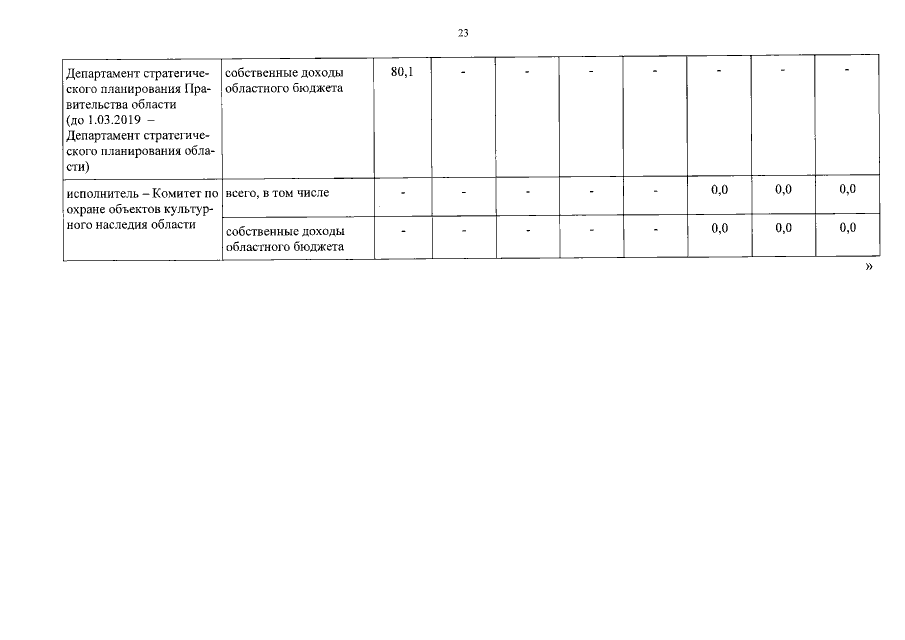 23

| Департамент стратегического планирования Правительства области (до 1.03.2019 – Департамент стратегического планирования области) | собственные доходы областного бюджета | 80,1 | - | - | - | - | - | - | - |
|---|---|---|---|---|---|---|---|---|---|
| исполнитель – Комитет по охране объектов культурного наследия области | всего, в том числе | - | - | - | - | - | 0,0 | 0,0 | 0,0 |
| | собственные доходы областного бюджета | - | - | - | - | - | 0,0 | 0,0 | 0,0 |

»